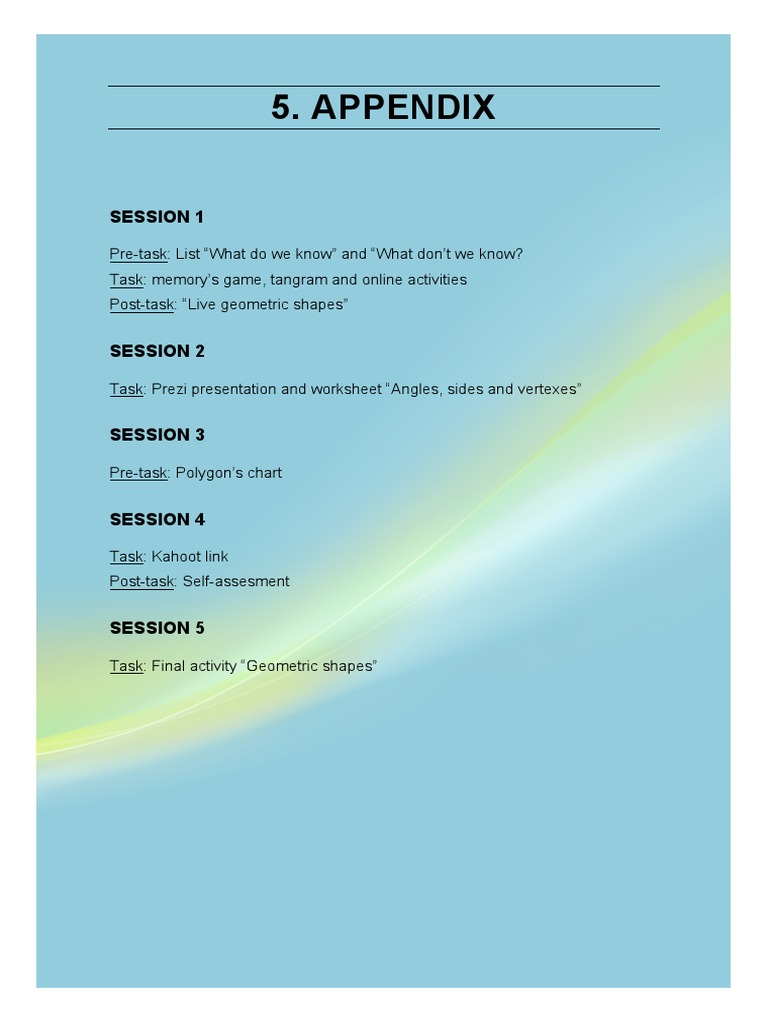 5. APPENDIX

SESSION 1

Pre-task: List “What do we know” and “What don’t we know?
Task: memory’s game, tangram and online activities
Post-task: “Live geometric shapes”

SESSION 2

Task: Prezi presentation and worksheet “Angles, sides and vertexes”

SESSION 3

Pre-task: Polygon’s chart

SESSION 4

Task: Kahoot link
Post-task: Self-assesment

SESSION 5

Task: Final activity “Geometric shapes”